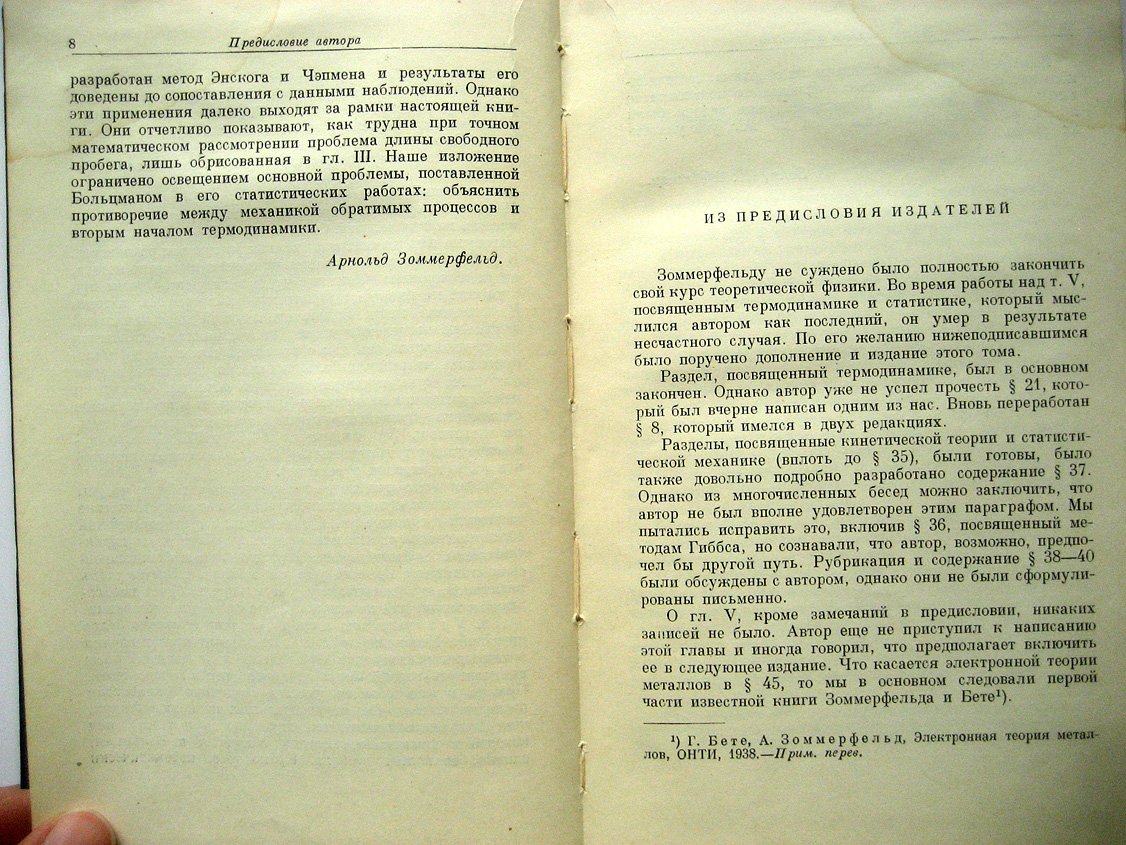 8 Предисловие автора

разработан метод Энскога и Чэпмена и результаты его доведены до сопоставления с данными наблюдений. Однако эти применения далеко выходят за рамки настоящей книги. Они отчетливо показывают, как трудна при точном математическом рассмотрении проблема длины свободного пробега, лишь обрисованная в гл. III. Наше изложение ограничено освещением основной проблемы, поставленной Больцманом в его статистических работах: объяснить противоречие между механикой обратимых процессов и вторым началом термодинамики.

Арнольд Зоммерфельд.

ИЗ ПРЕДИСЛОВИЯ ИЗДАТЕЛЕЙ

Зоммерфельду не суждено было полностью закончить свой курс теоретической физики. Во время работы над т. V, посвященным термодинамике и статистике, который мыслился автором как последний, он умер в результате несчастного случая. По его желанию нижеподписавшимся было поручено дополнение и издание этого тома.

Раздел, посвященный термодинамике, был в основном закончен. Однако автор уже не успел прочесть § 21, который был вчерне написан одним из нас. Вновь переработан § 8, который имелся в двух редакциях.

Разделы, посвященные кинетической теории и статистической механике (вплоть до § 35), были готовы, было также довольно подробно разработано содержание § 37. Однако из многочисленных бесед можно заключить, что автор не был вполне удовлетворен этим параграфом. Мы пытались исправить это, включив § 36, посвященный методам Гиббса, но сознавали, что автор, возможно, предпочел бы другой путь. Рубрикация и содержание § 38—40 были обсуждены с автором, однако они не были сформулированы письменно.

О гл. V, кроме замечаний в предисловии, никаких записей не было. Автор еще не приступил к написанию этой главы и иногда говорил, что предполагает включить ее в следующее издание. Что касается электронной теории металлов в § 45, то мы в основном следовали первой части известной книги Зоммерфельда и Бете¹).

¹) Г. Бете, А. Зоммерфельд, Электронная теория металлов, ОНТИ, 1938.—Прим. перев.